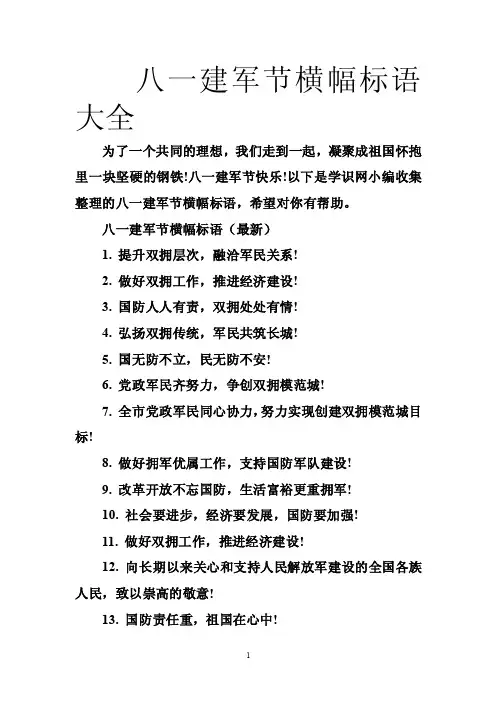 八一建军节横幅标语大全

为了一个共同的理想，我们走到一起，凝聚成祖国怀抱里一块坚硬的钢铁!八一建军节快乐!以下是学识网小编收集整理的八一建军节横幅标语，希望对你有帮助。

八一建军节横幅标语（最新）

1. 提升双拥层次，融洽军民关系!

2. 做好双拥工作，推进经济建设!

3. 国防人人有责，双拥处处有情!

4. 弘扬双拥传统，军民共筑长城!

5. 国无防不立，民无防不安!

6. 党政军民齐努力，争创双拥模范城!

7. 全市党政军民同心协力，努力实现创建双拥模范城目标!

8. 做好拥军优属工作，支持国防军队建设!

9. 改革开放不忘国防，生活富裕更重拥军!

10. 社会要进步，经济要发展，国防要加强!

11. 做好双拥工作，推进经济建设!

12. 向长期以来关心和支持人民解放军建设的全国各族人民，致以崇高的敬意!

13. 国防责任重，祖国在心中!

1